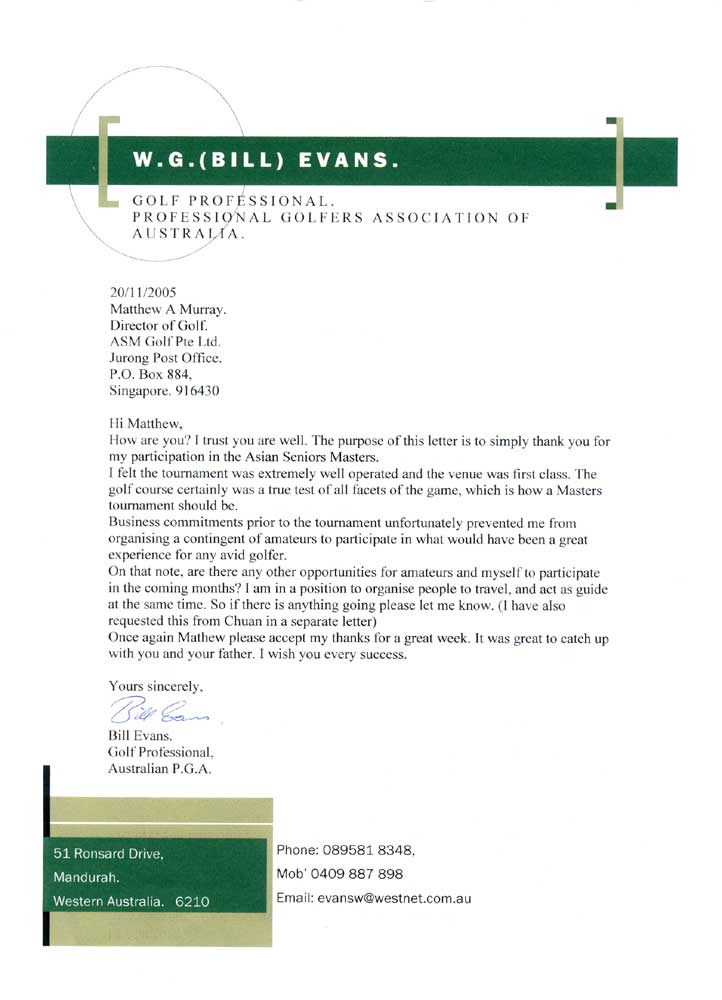 W.G.(BILL) EVANS.

GOLF PROFESSIONAL.
PROFESSIONAL GOLFERS ASSOCIATION OF AUSTRALIA.

20/11/2005
Matthew A Murray.
Director of Golf.
ASM Golf Pte Ltd.
Jurong Post Office.
P.O. Box 884,
Singapore. 916430

Hi Matthew,
How are you? I trust you are well. The purpose of this letter is to simply thank you for my participation in the Asian Seniors Masters.
I felt the tournament was extremely well operated and the venue was first class. The golf course certainly was a true test of all facets of the game, which is how a Masters tournament should be.
Business commitments prior to the tournament unfortunately prevented me from organising a contingent of amateurs to participate in what would have been a great experience for any avid golfer.
On that note, are there any other opportunities for amateurs and myself to participate in the coming months? I am in a position to organise people to travel, and act as guide at the same time. So if there is anything going please let me know. (I have also requested this from Chuan in a separate letter)
Once again Mathew please accept my thanks for a great week. It was great to catch up with you and your father. I wish you every success.

Yours sincerely,
Bill Evans
Bill Evans.
Golf Professional,
Australian P.G.A.

51 Ronsard Drive,
Mandurah.
Western Australia. 6210

Phone: 089581 8348,
Mob' 0409 887 898
Email: evansw@westnet.com.au